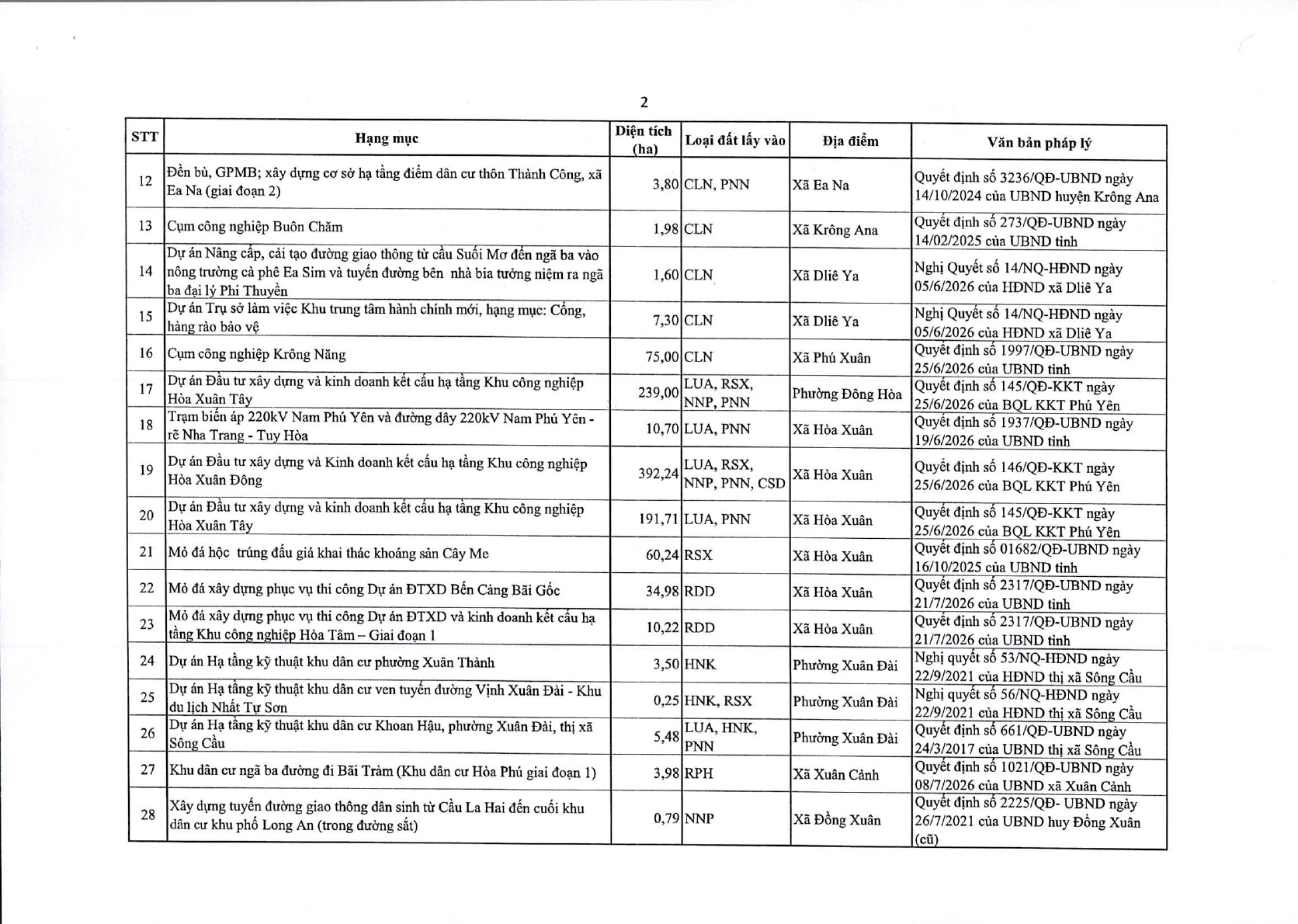 2

| STT | Hạng mục | Diện tích (ha) | Loại đất lấy vào | Địa điểm | Văn bản pháp lý |
|---|---|---|---|---|---|
| 12 | Đền bù, GPMB; xây dựng cơ sở hạ tầng điểm dân cư thôn Thành Công, xã Ea Na (giai đoạn 2) | 3,80 | CLN, PNN | Xã Ea Na | Quyết định số 3236/QĐ-UBND ngày 14/10/2024 của UBND huyện Krông Ana |
| 13 | Cụm công nghiệp Buôn Chăm | 1,98 | CLN | Xã Krông Ana | Quyết định số 273/QĐ-UBND ngày 14/02/2025 của UBND tỉnh |
| 14 | Dự án Nâng cấp, cải tạo đường giao thông từ cầu Suối Mơ đến ngã ba vào nông trường cà phê Ea Sim và tuyến đường bên nhà bia tưởng niệm ra ngã ba đại lý Phi Thuyền | 1,60 | CLN | Xã Dliê Ya | Nghị Quyết số 14/NQ-HĐND ngày 05/6/2026 của HĐND xã Dliê Ya |
| 15 | Dự án Trụ sở làm việc Khu trung tâm hành chính mới, hạng mục: Cổng, hàng rào bảo vệ | 7,30 | CLN | Xã Dliê Ya | Nghị Quyết số 14/NQ-HĐND ngày 05/6/2026 của HĐND xã Dliê Ya |
| 16 | Cụm công nghiệp Krông Năng | 75,00 | CLN | Xã Phú Xuân | Quyết định số 1997/QĐ-UBND ngày 25/6/2026 của UBND tỉnh |
| 17 | Dự án Đầu tư xây dựng và kinh doanh kết cấu hạ tầng Khu công nghiệp Hòa Xuân Tây | 239,00 | LUA, RSX, NNP, PNN | Phường Đông Hòa | Quyết định số 145/QĐ-KKT ngày 25/6/2026 của BQL KKT Phú Yên |
| 18 | Trạm biến áp 220kV Nam Phú Yên và đường dây 220kV Nam Phú Yên - rẽ Nha Trang - Tuy Hòa | 10,70 | LUA, PNN | Xã Hòa Xuân | Quyết định số 1937/QĐ-UBND ngày 19/6/2026 của UBND tỉnh |
| 19 | Dự án Đầu tư xây dựng và Kinh doanh kết cấu hạ tầng Khu công nghiệp Hòa Xuân Đông | 392,24 | LUA, RSX, NNP, PNN, CSD | Xã Hòa Xuân | Quyết định số 146/QĐ-KKT ngày 25/6/2026 của BQL KKT Phú Yên |
| 20 | Dự án Đầu tư xây dựng và kinh doanh kết cấu hạ tầng Khu công nghiệp Hòa Xuân Tây | 191,71 | LUA, PNN | Xã Hòa Xuân | Quyết định số 145/QĐ-KKT ngày 25/6/2026 của BQL KKT Phú Yên |
| 21 | Mỏ đá hộc trúng đấu giá khai thác khoáng sản Cây Me | 60,24 | RSX | Xã Hòa Xuân | Quyết định số 01682/QĐ-UBND ngày 16/10/2025 của UBND tỉnh |
| 22 | Mỏ đá xây dựng phục vụ thi công Dự án ĐTXD Bến Cảng Bãi Gốc | 34,98 | RDD | Xã Hòa Xuân | Quyết định số 2317/QĐ-UBND ngày 21/7/2026 của UBND tỉnh |
| 23 | Mỏ đá xây dựng phục vụ thi công Dự án ĐTXD và kinh doanh kết cấu hạ tầng Khu công nghiệp Hòa Tâm – Giai đoạn 1 | 10,22 | RDD | Xã Hòa Xuân | Quyết định số 2317/QĐ-UBND ngày 21/7/2026 của UBND tỉnh |
| 24 | Dự án Hạ tầng kỹ thuật khu dân cư phường Xuân Thành | 3,50 | HNK | Phường Xuân Đài | Nghị quyết số 53/NQ-HĐND ngày 22/9/2021 của HĐND thị xã Sông Cầu |
| 25 | Dự án Hạ tầng kỹ thuật khu dân cư ven tuyến đường Vịnh Xuân Đài - Khu du lịch Nhất Tự Sơn | 0,25 | HNK, RSX | Phường Xuân Đài | Nghị quyết số 56/NQ-HĐND ngày 22/9/2021 của HĐND thị xã Sông Cầu |
| 26 | Dự án Hạ tầng kỹ thuật khu dân cư Khoan Hậu, phường Xuân Đài, thị xã Sông Cầu | 5,48 | LUA, HNK, PNN | Phường Xuân Đài | Quyết định số 661/QĐ-UBND ngày 24/3/2017 của UBND thị xã Sông Cầu |
| 27 | Khu dân cư ngã ba đường đi Bãi Tràm (Khu dân cư Hòa Phú giai đoạn 1) | 3,98 | RPH | Xã Xuân Cảnh | Quyết định số 1021/QĐ-UBND ngày 08/7/2026 của UBND xã Xuân Cảnh |
| 28 | Xây dựng tuyến đường giao thông dân sinh từ Cầu La Hai đến cuối khu dân cư khu phố Long An (trong đường sắt) | 0,79 | NNP | Xã Đồng Xuân | Quyết định số 2225/QĐ- UBND ngày 26/7/2021 của UBND huy Đồng Xuân (cũ) |